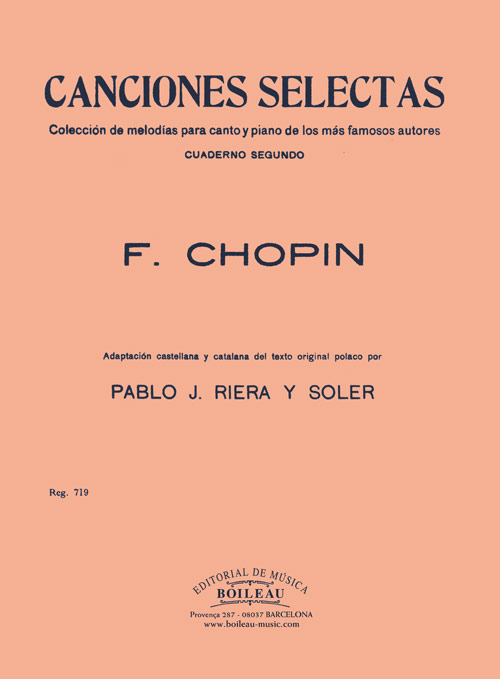 CANCIONES SELECTAS

Colección de melodías para canto y piano de los más famosos autores

CUADERNO SEGUNDO

F. CHOPIN

Adaptación castellana y catalana del texto original polaco por

PABLO J. RIERA Y SOLER

Reg. 719

EDITORIAL DE MÚSICA
BOILEAU
Provença 287 - 08037 BARCELONA
www.boileau-music.com